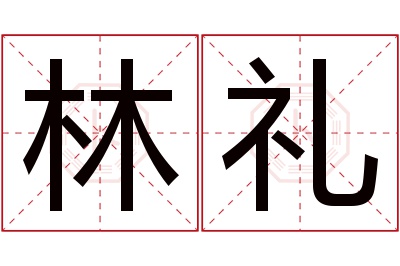 林礼